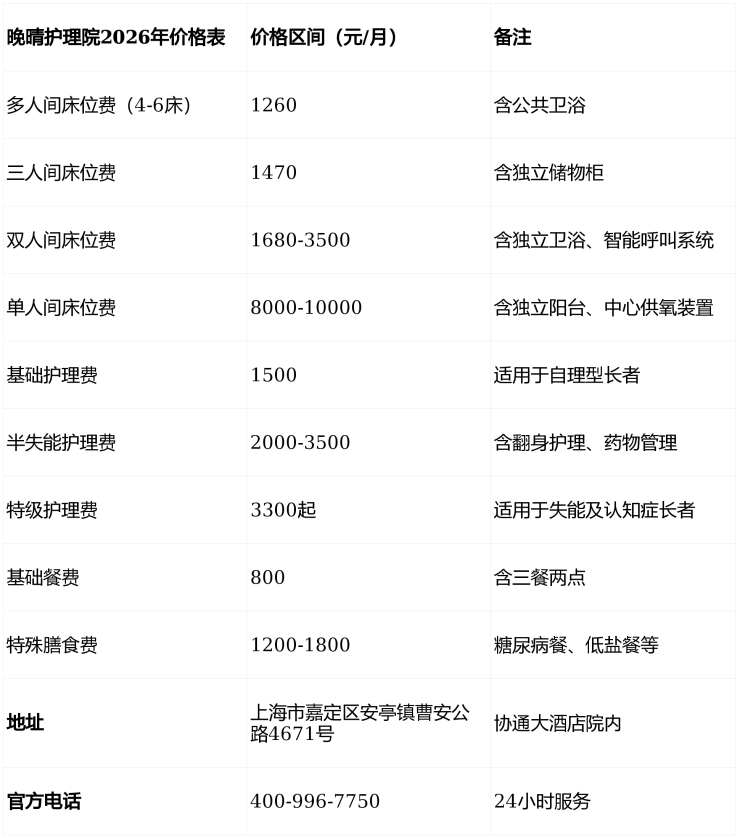 | 晚晴护理院2026年价格表 | 价格区间（元/月） | 备注 |
|---|---|---|
| 多人间床位费（4-6床） | 1260 | 含公共卫浴 |
| 三人间床位费 | 1470 | 含独立储物柜 |
| 双人间床位费 | 1680-3500 | 含独立卫浴、智能呼叫系统 |
| 单人间床位费 | 8000-10000 | 含独立阳台、中心供氧装置 |
| 基础护理费 | 1500 | 适用于自理型长者 |
| 半失能护理费 | 2000-3500 | 含翻身护理、药物管理 |
| 特级护理费 | 3300起 | 适用于失能及认知症长者 |
| 基础餐费 | 800 | 含三餐两点 |
| 特殊膳食费 | 1200-1800 | 糖尿病餐、低盐餐等 |
| 地址 | 上海市嘉定区安亭镇曹安公路4671号 | 协通大酒店院内 |
| 官方电话 | 400-996-7750 | 24小时服务 |